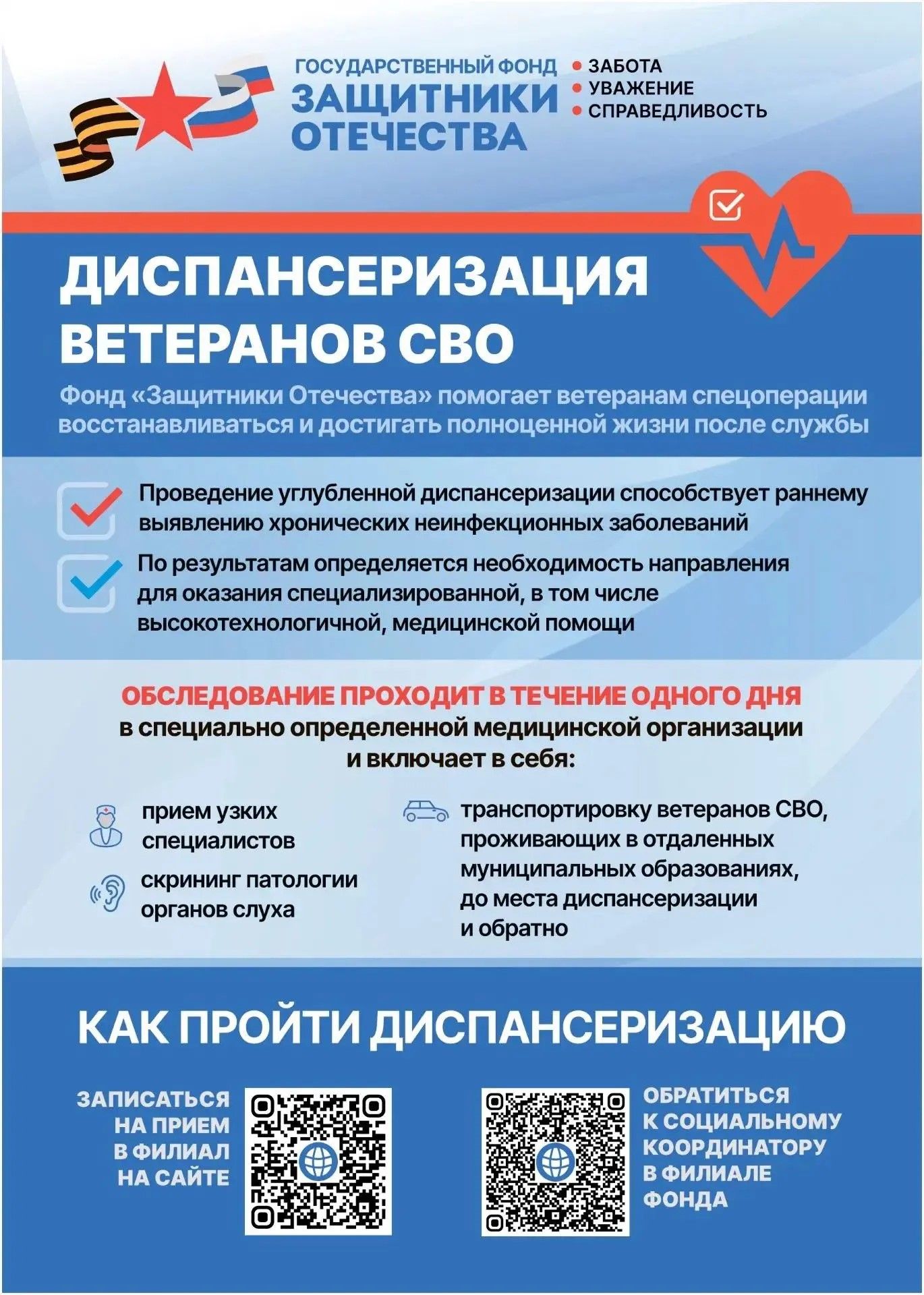 ГОСУДАРСТВЕННЫЙ ФОНД
ЗАЩИТНИКИ ОТЕЧЕСТВА

• ЗАБОТА
• УВАЖЕНИЕ
• СПРАВЕДЛИВОСТЬ

ДИСПАНСЕРИЗАЦИЯ ВЕТЕРАНОВ СВО

Фонд «Защитники Отечества» помогает ветеранам спецоперации восстанавливаться и достигать полноценной жизни после службы

Проведение углубленной диспансеризации способствует раннему выявлению хронических неинфекционных заболеваний

По результатам определяется необходимость направления для оказания специализированной, в том числе высокотехнологичной, медицинской помощи

ОБСЛЕДОВАНИЕ ПРОХОДИТ В ТЕЧЕНИЕ ОДНОГО ДНЯ в специально определенной медицинской организации и включает в себя:

прием узких специалистов

скрининг патологии органов слуха

транспортировку ветеранов СВО, проживающих в отдаленных муниципальных образованиях, до места диспансеризации и обратно

КАК ПРОЙТИ ДИСПАНСЕРИЗАЦИЮ

ЗАПИСАТЬСЯ НА ПРИЕМ В ФИЛИАЛ НА САЙТЕ

ОБРАТИТЬСЯ К СОЦИАЛЬНОМУ КООРДИНАТОРУ В ФИЛИАЛЕ ФОНДА